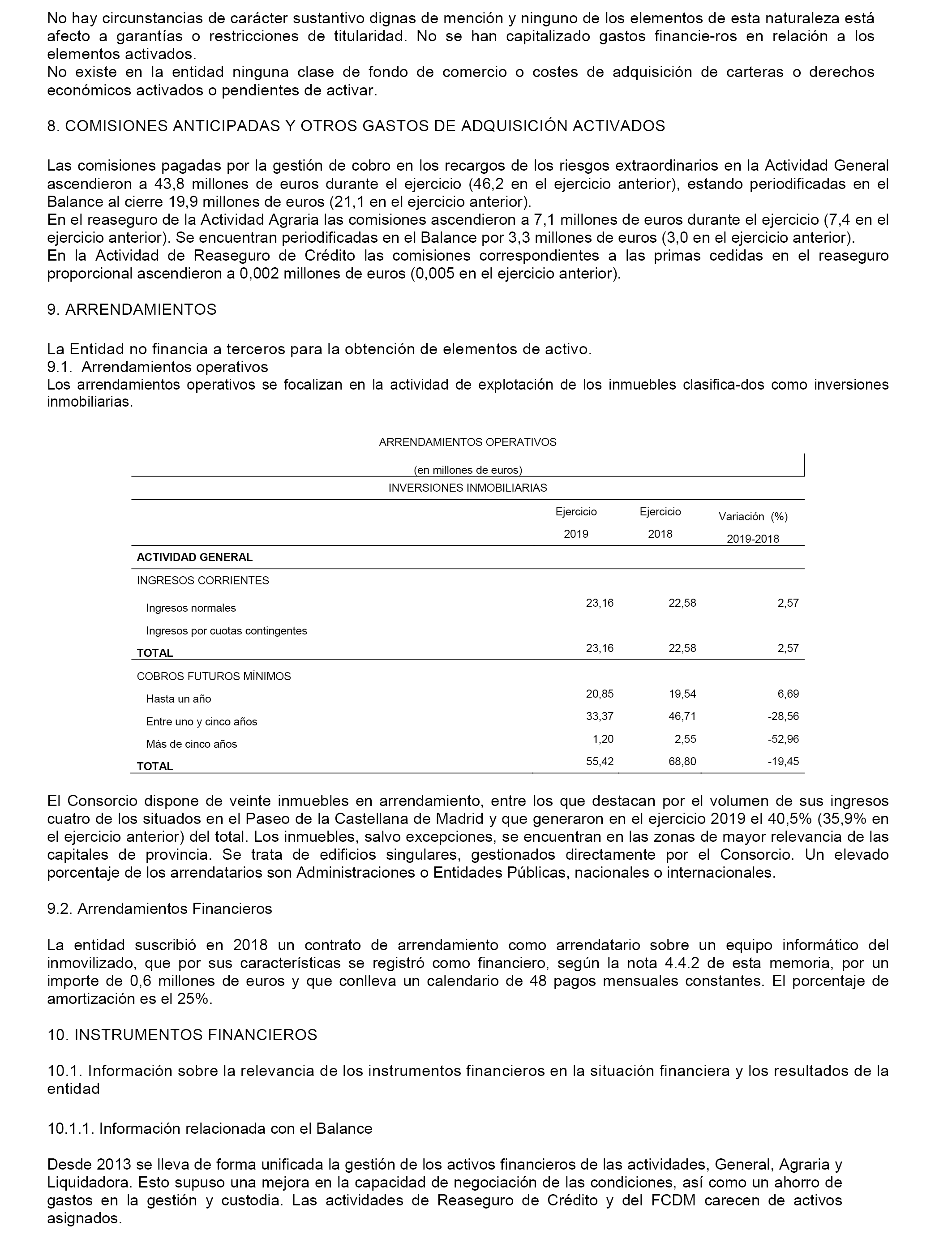 No hay circunstancias de carácter sustantivo dignas de mención y ninguno de los elementos de esta naturaleza está afecto a garantías o restricciones de titularidad. No se han capitalizado gastos financie-ros en relación a los elementos activados.
No existe en la entidad ninguna clase de fondo de comercio o costes de adquisición de carteras o derechos económicos activados o pendientes de activar.

8. COMISIONES ANTICIPADAS Y OTROS GASTOS DE ADQUISICIÓN ACTIVADOS

Las comisiones pagadas por la gestión de cobro en los recargos de los riesgos extraordinarios en la Actividad General ascendieron a 43,8 millones de euros durante el ejercicio (46,2 en el ejercicio anterior), estando periodificadas en el Balance al cierre 19,9 millones de euros (21,1 en el ejercicio anterior).
En el reaseguro de la Actividad Agraria las comisiones ascendieron a 7,1 millones de euros durante el ejercicio (7,4 en el ejercicio anterior). Se encuentran periodificadas en el Balance por 3,3 millones de euros (3,0 en el ejercicio anterior).
En la Actividad de Reaseguro de Crédito las comisiones correspondientes a las primas cedidas en el reaseguro proporcional ascendieron a 0,002 millones de euros (0,005 en el ejercicio anterior).

9. ARRENDAMIENTOS

La Entidad no financia a terceros para la obtención de elementos de activo.
9.1. Arrendamientos operativos
Los arrendamientos operativos se focalizan en la actividad de explotación de los inmuebles clasifica-dos como inversiones inmobiliarias.

ARRENDAMIENTOS OPERATIVOS

(en millones de euros)

INVERSIONES INMOBILIARIAS

| | Ejercicio 2019 | Ejercicio 2018 | Variación (%) 2019-2018 |
|---|---|---|---|
| ACTIVIDAD GENERAL | | | |
| INGRESOS CORRIENTES | | | |
| Ingresos normales | 23,16 | 22,58 | 2,57 |
| Ingresos por cuotas contingentes | | | |
| TOTAL | 23,16 | 22,58 | 2,57 |
| COBROS FUTUROS MÍNIMOS | | | |
| Hasta un año | 20,85 | 19,54 | 6,69 |
| Entre uno y cinco años | 33,37 | 46,71 | -28,56 |
| Más de cinco años | 1,20 | 2,55 | -52,96 |
| TOTAL | 55,42 | 68,80 | -19,45 |

El Consorcio dispone de veinte inmuebles en arrendamiento, entre los que destacan por el volumen de sus ingresos cuatro de los situados en el Paseo de la Castellana de Madrid y que generaron en el ejercicio 2019 el 40,5% (35,9% en el ejercicio anterior) del total. Los inmuebles, salvo excepciones, se encuentran en las zonas de mayor relevancia de las capitales de provincia. Se trata de edificios singulares, gestionados directamente por el Consorcio. Un elevado porcentaje de los arrendatarios son Administraciones o Entidades Públicas, nacionales o internacionales.

9.2. Arrendamientos Financieros

La entidad suscribió en 2018 un contrato de arrendamiento como arrendatario sobre un equipo informático del inmovilizado, que por sus características se registró como financiero, según la nota 4.4.2 de esta memoria, por un importe de 0,6 millones de euros y que conlleva un calendario de 48 pagos mensuales constantes. El porcentaje de amortización es el 25%.

10. INSTRUMENTOS FINANCIEROS

10.1. Información sobre la relevancia de los instrumentos financieros en la situación financiera y los resultados de la entidad

10.1.1. Información relacionada con el Balance

Desde 2013 se lleva de forma unificada la gestión de los activos financieros de las actividades, General, Agraria y Liquidadora. Esto supuso una mejora en la capacidad de negociación de las condiciones, así como un ahorro de gastos en la gestión y custodia. Las actividades de Reaseguro de Crédito y del FCDM carecen de activos asignados.